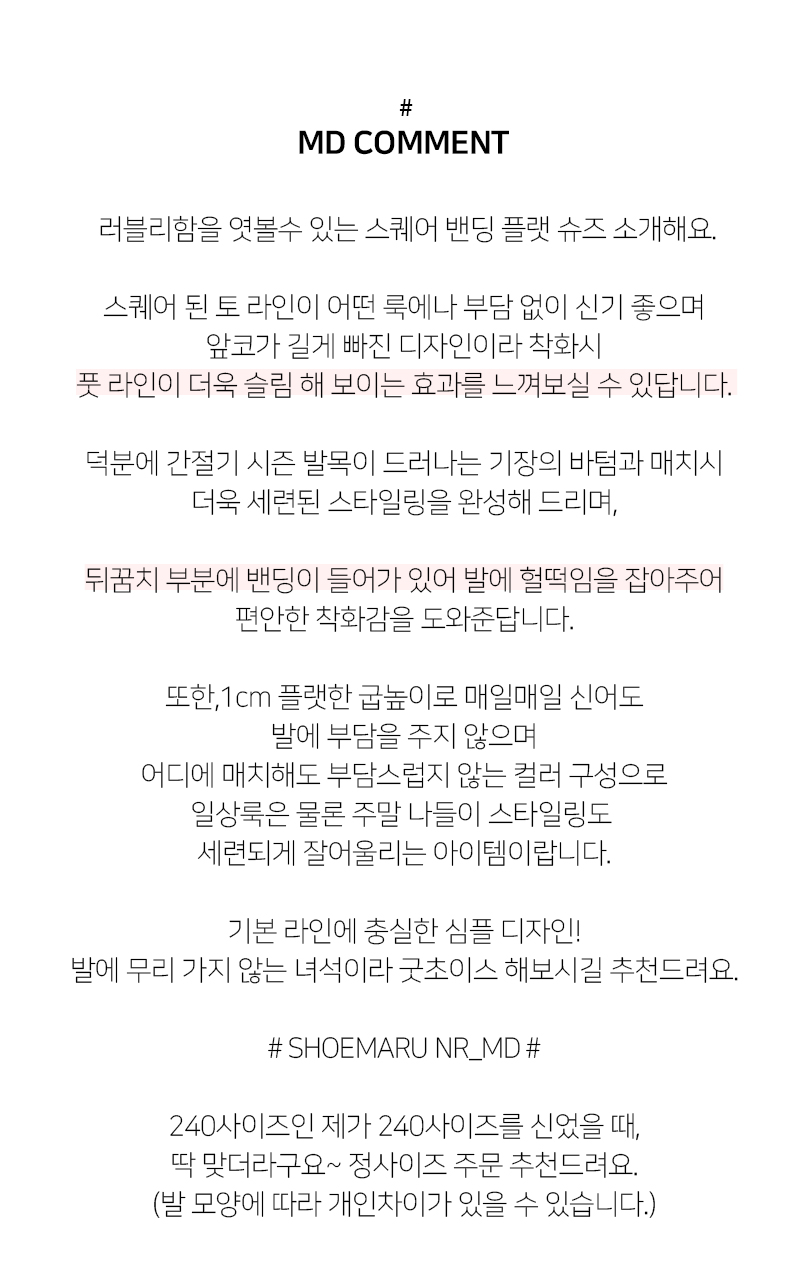 #
MD COMMENT

러블리함을 엿볼수 있는 스퀘어 밴딩 플랫 슈즈 소개해요.

스퀘어 된 토 라인이 어떤 룩에나 부담 없이 신기 좋으며
앞코가 길게 빠진 디자인이라 착화시
풋 라인이 더욱 슬림 해 보이는 효과를 느껴보실 수 있답니다.

덕분에 간절기 시즌 발목이 드러나는 기장의 바텀과 매치시
더욱 세련된 스타일링을 완성해 드리며,

뒤꿈치 부분에 밴딩이 들어가 있어 발에 헐떡임을 잡아주어
편안한 착화감을 도와준답니다.

또한,1cm 플랫한 굽높이로 매일매일 신어도
발에 부담을 주지 않으며
어디에 매치해도 부담스럽지 않는 컬러 구성으로
일상룩은 물론 주말 나들이 스타일링도
세련되게 잘어울리는 아이템이랍니다.

기본 라인에 충실한 심플 디자인!
발에 무리 가지 않는 녀석이라 굿초이스 해보시길 추천드려요.

# SHOEMARU NR_MD #

240사이즈인 제가 240사이즈를 신었을 때,
딱 맞더라구요~ 정사이즈 주문 추천드려요.
(발 모양에 따라 개인차이가 있을 수 있습니다.)